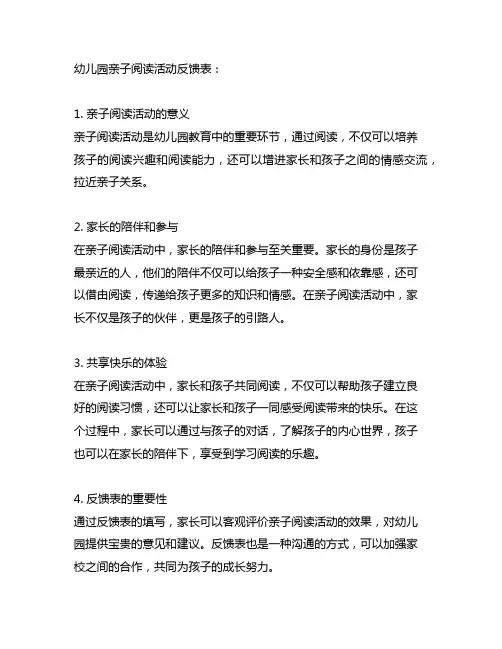 幼儿园亲子阅读活动反馈表：

1. 亲子阅读活动的意义
亲子阅读活动是幼儿园教育中的重要环节，通过阅读，不仅可以培养孩子的阅读兴趣和阅读能力，还可以增进家长和孩子之间的情感交流，拉近亲子关系。

2. 家长的陪伴和参与
在亲子阅读活动中，家长的陪伴和参与至关重要。家长的身份是孩子最亲近的人，他们的陪伴不仅可以给孩子一种安全感和依靠感，还可以借由阅读，传递给孩子更多的知识和情感。在亲子阅读活动中，家长不仅是孩子的伙伴，更是孩子的引路人。

3. 共享快乐的体验
在亲子阅读活动中，家长和孩子共同阅读，不仅可以帮助孩子建立良好的阅读习惯，还可以让家长和孩子一同感受阅读带来的快乐。在这个过程中，家长可以通过与孩子的对话，了解孩子的内心世界，孩子也可以在家长的陪伴下，享受到学习阅读的乐趣。

4. 反馈表的重要性
通过反馈表的填写，家长可以客观评价亲子阅读活动的效果，对幼儿园提供宝贵的意见和建议。反馈表也是一种沟通的方式，可以加强家校之间的合作，共同为孩子的成长努力。